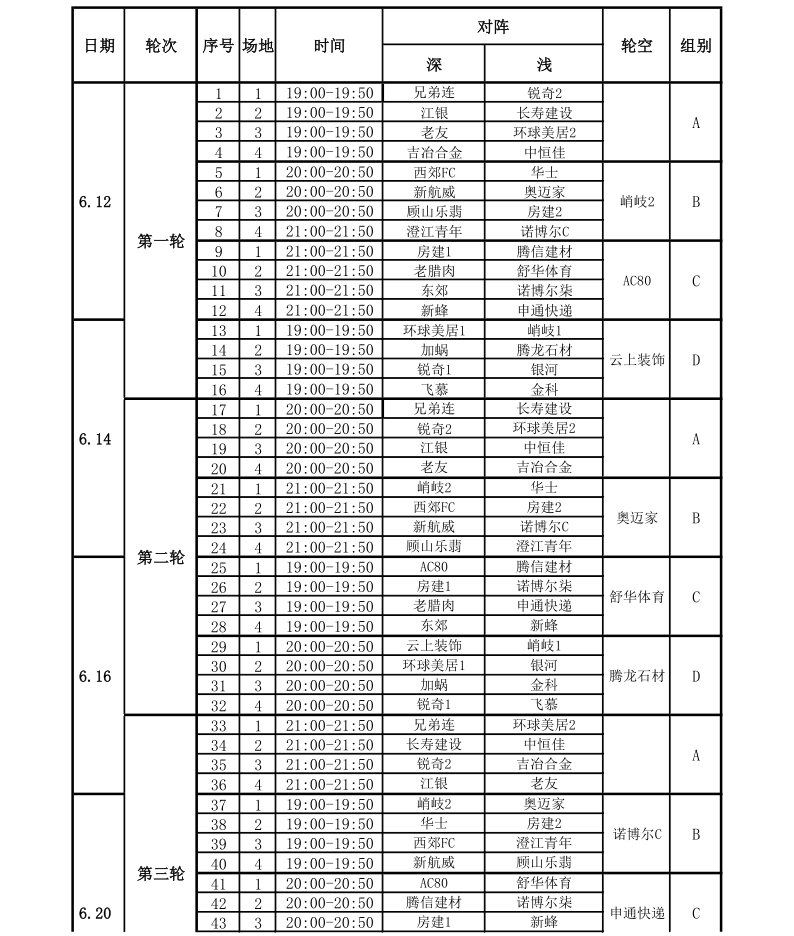 | 日期 | 轮次 | 序号 | 场地 | 时间 | 对阵 深 | 对阵 浅 | 轮空 | 组别 |
|---|---|---|---|---|---|---|---|---|
| 6.12 | 第一轮 | 1 | 1 | 19:00-19:50 | 兄弟连 | 锐奇2 | | A |
| | | 2 | 2 | 19:00-19:50 | 江银 | 长寿建设 | | |
| | | 3 | 3 | 19:00-19:50 | 老友 | 环球美居2 | | |
| | | 4 | 4 | 19:00-19:50 | 吉冶合金 | 中恒佳 | | |
| | | 5 | 1 | 20:00-20:50 | 西郊FC | 华士 | 峭岐2 | B |
| | | 6 | 2 | 20:00-20:50 | 新航威 | 奥迈家 | | |
| | | 7 | 3 | 20:00-20:50 | 顾山乐翡 | 房建2 | | |
| | | 8 | 4 | 21:00-21:50 | 澄江青年 | 诺博尔C | | |
| | | 9 | 1 | 21:00-21:50 | 房建1 | 腾信建材 | AC80 | C |
| | | 10 | 2 | 21:00-21:50 | 老腊肉 | 舒华体育 | | |
| | | 11 | 3 | 21:00-21:50 | 东郊 | 诺博尔柒 | | |
| | | 12 | 4 | 21:00-21:50 | 新蜂 | 申通快递 | | |
| 6.14 | | 13 | 1 | 19:00-19:50 | 环球美居1 | 峭岐1 | 云上装饰 | D |
| | | 14 | 2 | 19:00-19:50 | 加蜗 | 腾龙石材 | | |
| | | 15 | 3 | 19:00-19:50 | 锐奇1 | 银河 | | |
| | | 16 | 4 | 19:00-19:50 | 飞慕 | 金科 | | |
| | 第二轮 | 17 | 1 | 20:00-20:50 | 兄弟连 | 长寿建设 | | A |
| | | 18 | 2 | 20:00-20:50 | 锐奇2 | 环球美居2 | | |
| | | 19 | 3 | 20:00-20:50 | 江银 | 中恒佳 | | |
| | | 20 | 4 | 20:00-20:50 | 老友 | 吉冶合金 | | |
| | | 21 | 1 | 21:00-21:50 | 峭岐2 | 华士 | 奥迈家 | B |
| | | 22 | 2 | 21:00-21:50 | 西郊FC | 房建2 | | |
| | | 23 | 3 | 21:00-21:50 | 新航威 | 诺博尔C | | |
| | | 24 | 4 | 21:00-21:50 | 顾山乐翡 | 澄江青年 | | |
| 6.16 | | 25 | 1 | 19:00-19:50 | AC80 | 腾信建材 | 舒华体育 | C |
| | | 26 | 2 | 19:00-19:50 | 房建1 | 诺博尔柒 | | |
| | | 27 | 3 | 19:00-19:50 | 老腊肉 | 申通快递 | | |
| | | 28 | 4 | 19:00-19:50 | 东郊 | 新蜂 | | |
| | | 29 | 1 | 20:00-20:50 | 云上装饰 | 峭岐1 | 腾龙石材 | D |
| | | 30 | 2 | 20:00-20:50 | 环球美居1 | 银河 | | |
| | | 31 | 3 | 20:00-20:50 | 加蜗 | 金科 | | |
| | | 32 | 4 | 20:00-20:50 | 锐奇1 | 飞慕 | | |
| | 第三轮 | 33 | 1 | 21:00-21:50 | 兄弟连 | 环球美居2 | | A |
| | | 34 | 2 | 21:00-21:50 | 长寿建设 | 中恒佳 | | |
| | | 35 | 3 | 21:00-21:50 | 锐奇2 | 吉冶合金 | | |
| | | 36 | 4 | 21:00-21:50 | 江银 | 老友 | | |
| 6.20 | | 37 | 1 | 19:00-19:50 | 峭岐2 | 奥迈家 | 诺博尔C | B |
| | | 38 | 2 | 19:00-19:50 | 华士 | 房建2 | | |
| | | 39 | 3 | 19:00-19:50 | 西郊FC | 澄江青年 | | |
| | | 40 | 4 | 19:00-19:50 | 新航威 | 顾山乐翡 | | |
| | | 41 | 1 | 20:00-20:50 | AC80 | 舒华体育 | 申通快递 | C |
| | | 42 | 2 | 20:00-20:50 | 腾信建材 | 诺博尔柒 | | |
| | | 43 | 3 | 20:00-20:50 | 房建1 | 新蜂 | | |